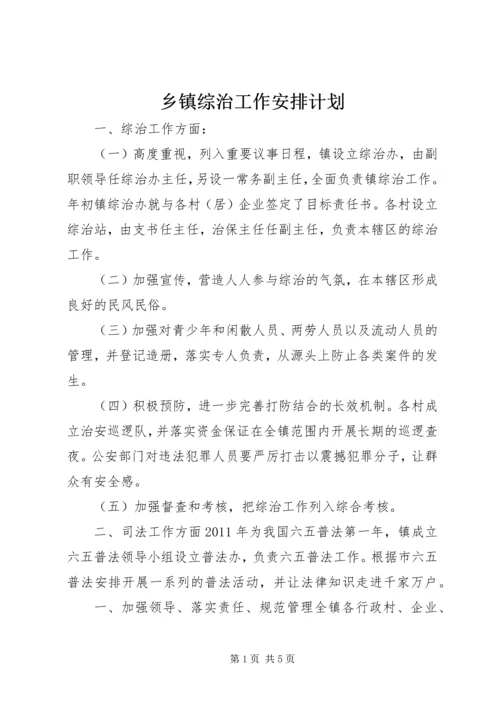 乡镇综治工作安排计划

一、综治工作方面：

（一）高度重视，列入重要议事日程，镇设立综治办，由副职领导任综治办主任，另设一常务副主任，全面负责镇综治工作。年初镇综治办就与各村（居）企业签定了目标责任书。各村设立综治站，由支书任主任，治保主任任副主任，负责本辖区的综治工作。

（二）加强宣传，营造人人参与综治的气氛，在本辖区形成良好的民风民俗。

（三）加强对青少年和闲散人员、两劳人员以及流动人员的管理，并登记造册，落实专人负责，从源头上防止各类案件的发生。

（四）积极预防，进一步完善打防结合的长效机制。各村成立治安巡逻队，并落实资金保证在全镇范围内开展长期的巡逻查夜。公安部门对违法犯罪人员要严厉打击以震撼犯罪分子，让群众有安全感。

（五）加强督查和考核，把综治工作列入综合考核。

二、司法工作方面2011年为我国六五普法第一年，镇成立六五普法领导小组设立普法办，负责六五普法工作。根据市六五普法安排开展一系列的普法活动，并让法律知识走进千家万户。

一、加强领导、落实责任、规范管理全镇各行政村、企业、

第1页 共5页